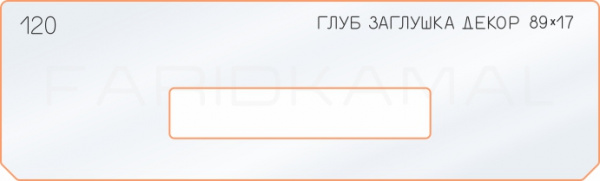 120

ГЛУБ ЗАГЛУШКА ДЕКОР 89×17

FARIDKAMAL